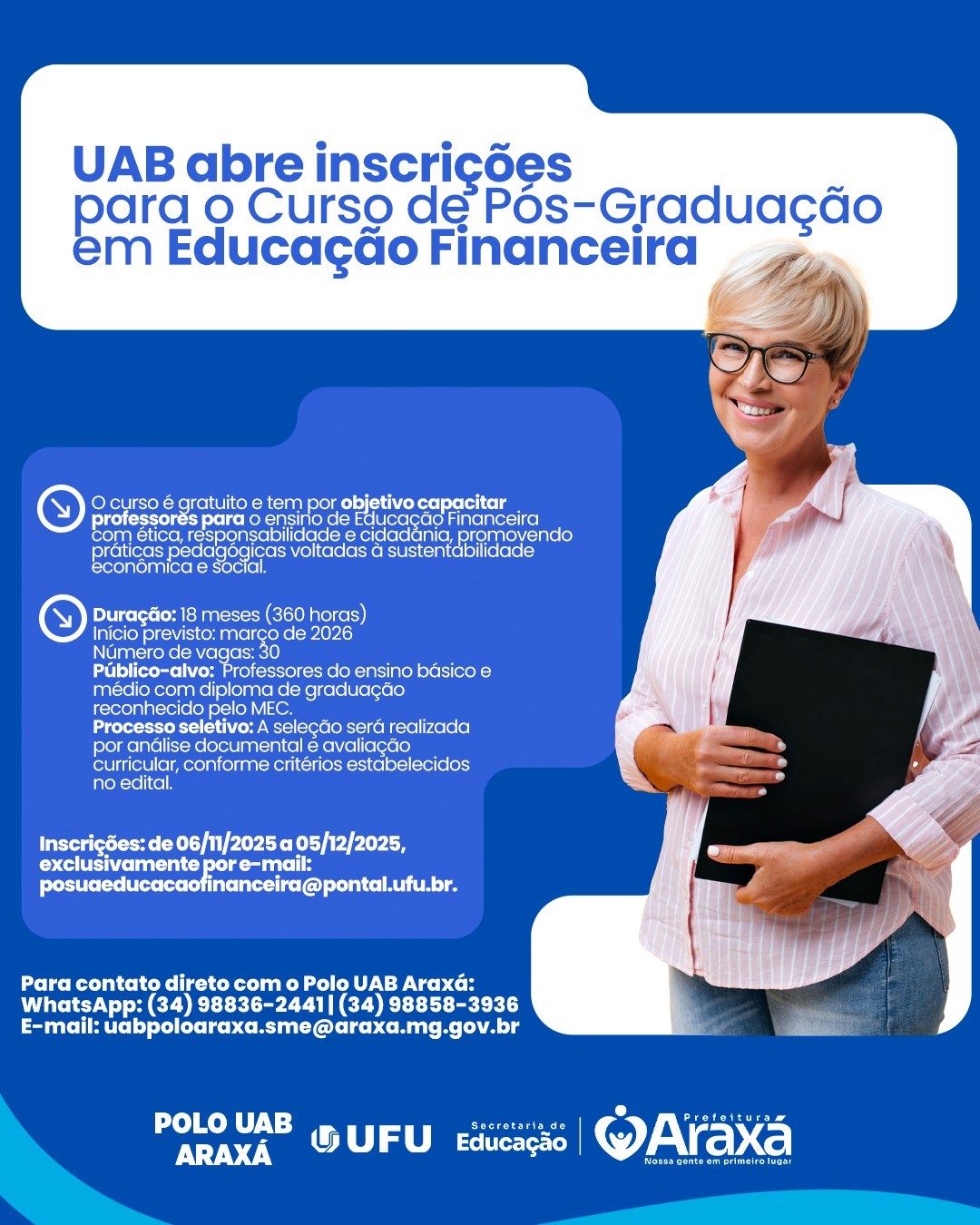 UAB abre inscrições
para o Curso de Pós-Graduação
em Educação Financeira

O curso é gratuito e tem por objetivo capacitar professores para o ensino de Educação Financeira com ética, responsabilidade e cidadania, promovendo práticas pedagógicas voltadas à sustentabilidade econômica e social.

Duração: 18 meses (360 horas)
Início previsto: março de 2026
Número de vagas: 30
Público-alvo: Professores do ensino básico e médio com diploma de graduação reconhecido pelo MEC.
Processo seletivo: A seleção será realizada por análise documental e avaliação curricular, conforme critérios estabelecidos no edital.

Inscrições: de 06/11/2025 a 05/12/2025, exclusivamente por e-mail: posuaeducacaofinanceira@pontal.ufu.br.

Para contato direto com o Polo UAB Araxá:
WhatsApp: (34) 98836-2441 | (34) 98858-3936
E-mail: uabpoloaraxa.sme@araxa.mg.gov.br

POLO UAB
ARAXÁ

UFU

Secretaria de
Educação

Prefeitura
Araxá
Nossa gente em primeiro lugar